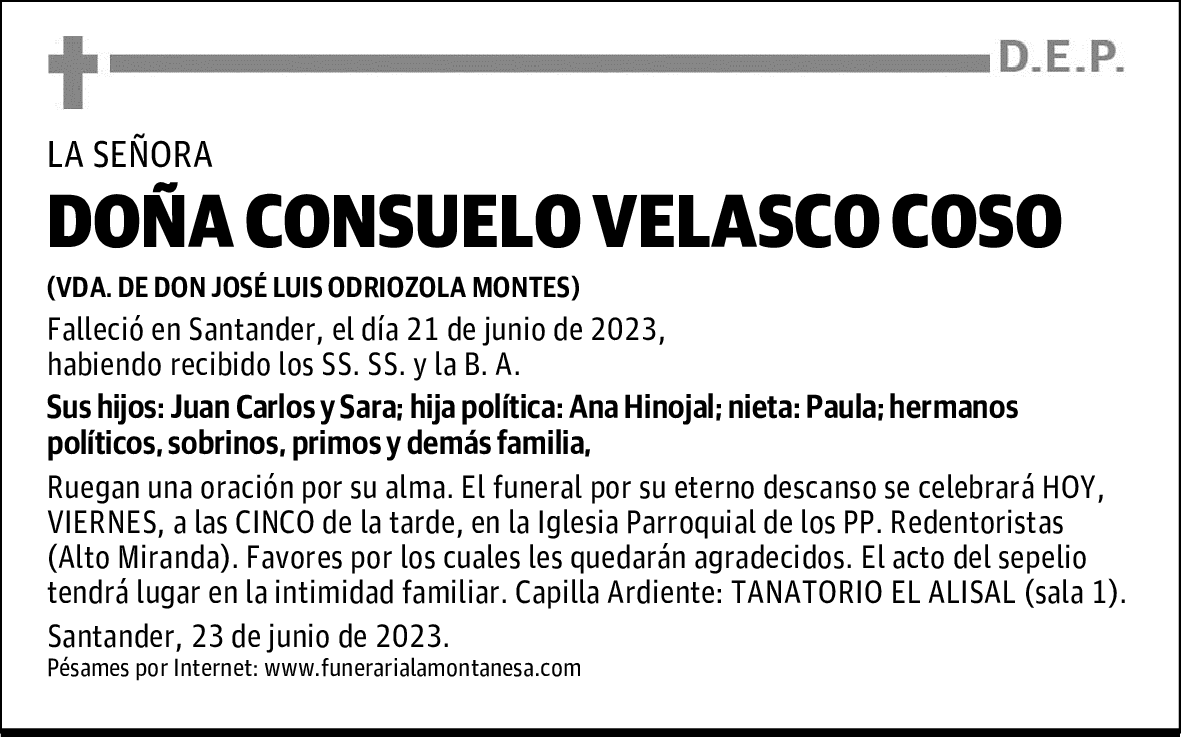 D.E.P.

LA SEÑORA

DOÑA CONSUELO VELASCO COSO

(VDA. DE DON JOSÉ LUIS ODRIOZOLA MONTES)

Falleció en Santander, el día 21 de junio de 2023, habiendo recibido los SS. SS. y la B. A.

Sus hijos: Juan Carlos y Sara; hija política: Ana Hinojal; nieta: Paula; hermanos políticos, sobrinos, primos y demás familia,

Ruegan una oración por su alma. El funeral por su eterno descanso se celebrará HOY, VIERNES, a las CINCO de la tarde, en la Iglesia Parroquial de los PP. Redentoristas (Alto Miranda). Favores por los cuales les quedarán agradecidos. El acto del sepelio tendrá lugar en la intimidad familiar. Capilla Ardiente: TANATORIO EL ALISAL (sala 1).

Santander, 23 de junio de 2023.

Pésames por Internet: www.funerarialamontanesa.com